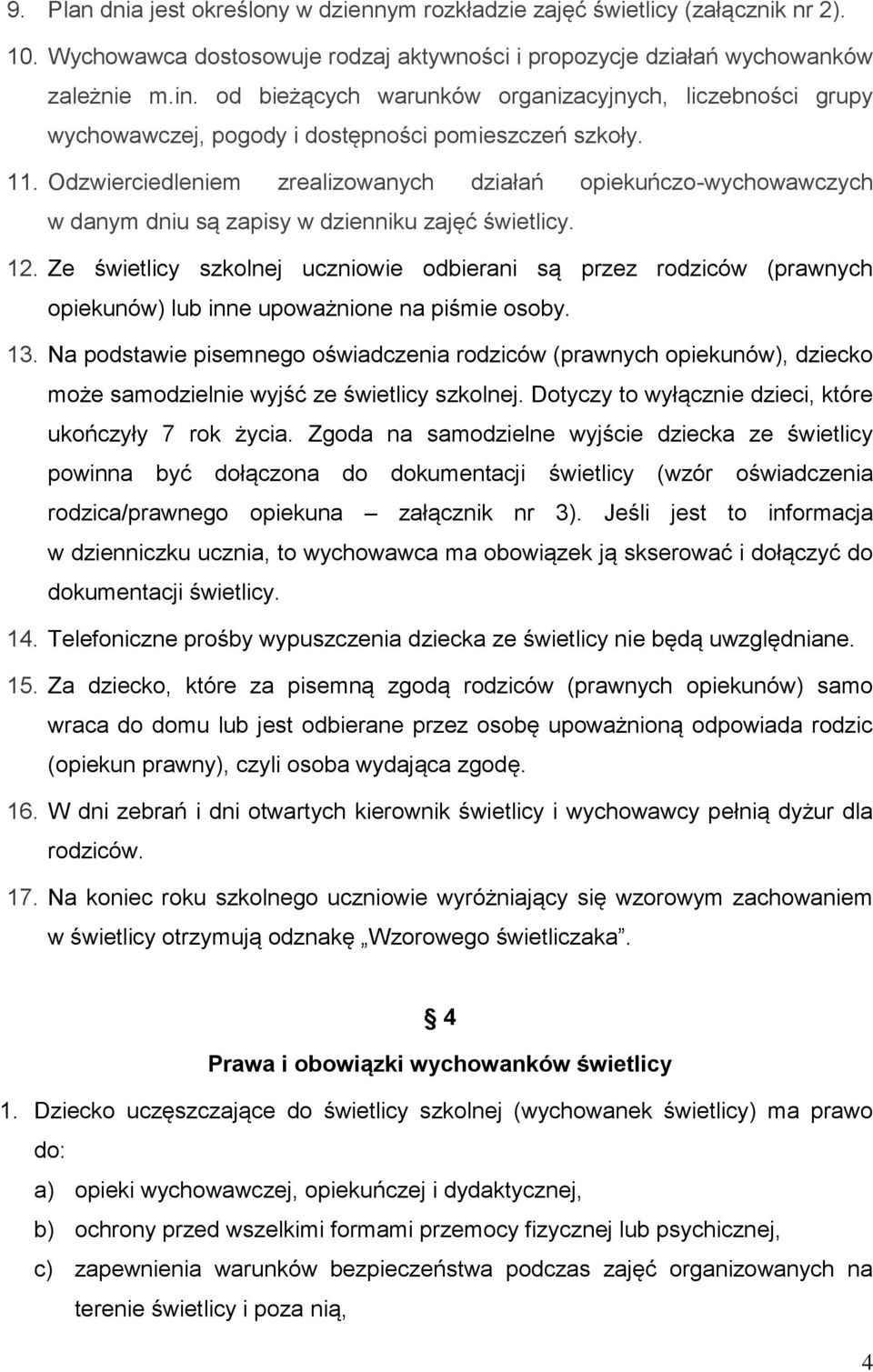 9. Plan dnia jest określony w dziennym rozkładzie zajęć świetlicy (załącznik nr 2).

10. Wychowawca dostosowuje rodzaj aktywności i propozycje działań wychowanków zależnie m.in. od bieżących warunków organizacyjnych, liczebności grupy wychowawczej, pogody i dostępności pomieszczeń szkoły.

11. Odzwierciedleniem zrealizowanych działań opiekuńczo-wychowawczych w danym dniu są zapisy w dzienniku zajęć świetlicy.

12. Ze świetlicy szkolnej uczniowie odbierani są przez rodziców (prawnych opiekunów) lub inne upoważnione na piśmie osoby.

13. Na podstawie pisemnego oświadczenia rodziców (prawnych opiekunów), dziecko może samodzielnie wyjść ze świetlicy szkolnej. Dotyczy to wyłącznie dzieci, które ukończyły 7 rok życia. Zgoda na samodzielne wyjście dziecka ze świetlicy powinna być dołączona do dokumentacji świetlicy (wzór oświadczenia rodzica/prawnego opiekuna – załącznik nr 3). Jeśli jest to informacja w dzienniczku ucznia, to wychowawca ma obowiązek ją skserować i dołączyć do dokumentacji świetlicy.

14. Telefoniczne prośby wypuszczenia dziecka ze świetlicy nie będą uwzględniane.

15. Za dziecko, które za pisemną zgodą rodziców (prawnych opiekunów) samo wraca do domu lub jest odbierane przez osobę upoważnioną odpowiada rodzic (opiekun prawny), czyli osoba wydająca zgodę.

16. W dni zebrań i dni otwartych kierownik świetlicy i wychowawcy pełnią dyżur dla rodziców.

17. Na koniec roku szkolnego uczniowie wyróżniający się wzorowym zachowaniem w świetlicy otrzymują odznakę „Wzorowego świetliczaka”.

§ 4

Prawa i obowiązki wychowanków świetlicy

1. Dziecko uczęszczające do świetlicy szkolnej (wychowanek świetlicy) ma prawo do:

a) opieki wychowawczej, opiekuńczej i dydaktycznej,

b) ochrony przed wszelkimi formami przemocy fizycznej lub psychicznej,

c) zapewnienia warunków bezpieczeństwa podczas zajęć organizowanych na terenie świetlicy i poza nią,

4